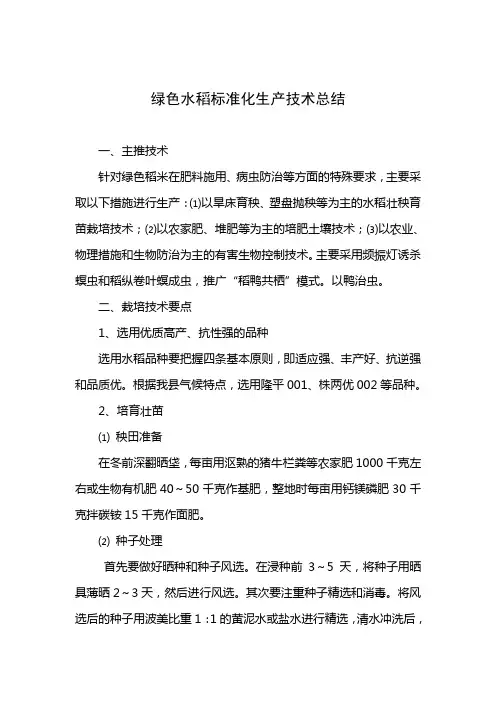 绿色水稻标准化生产技术总结

一、主推技术

针对绿色稻米在肥料施用、病虫防治等方面的特殊要求，主要采取以下措施进行生产：⑴以旱床育秧、塑盘抛秧等为主的水稻壮秧育苗栽培技术；⑵以农家肥、堆肥等为主的培肥土壤技术；⑶以农业、物理措施和生物防治为主的有害生物控制技术。主要采用频振灯诱杀螟虫和稻纵卷叶螟成虫，推广“稻鸭共栖”模式。以鸭治虫。

二、栽培技术要点

1、选用优质高产、抗性强的品种

选用水稻品种要把握四条基本原则，即适应强、丰产好、抗逆强和品质优。根据我县气候特点，选用隆平 001、株两优 002 等品种。

2、培育壮苗

⑴ 秧田准备

在冬前深翻晒垡，每亩用沤熟的猪牛栏粪等农家肥 1000 千克左右或生物有机肥 40～50 千克作基肥，整地时每亩用钙镁磷肥 30 千克拌碳铵 15 千克作面肥。

⑵ 种子处理

首先要做好晒种和种子风选。在浸种前 3～5 天，将种子用晒具薄晒 2～3 天，然后进行风选。其次要注重种子精选和消毒。将风选后的种子用波美比重 1：1 的黄泥水或盐水进行精选，清水冲洗后，